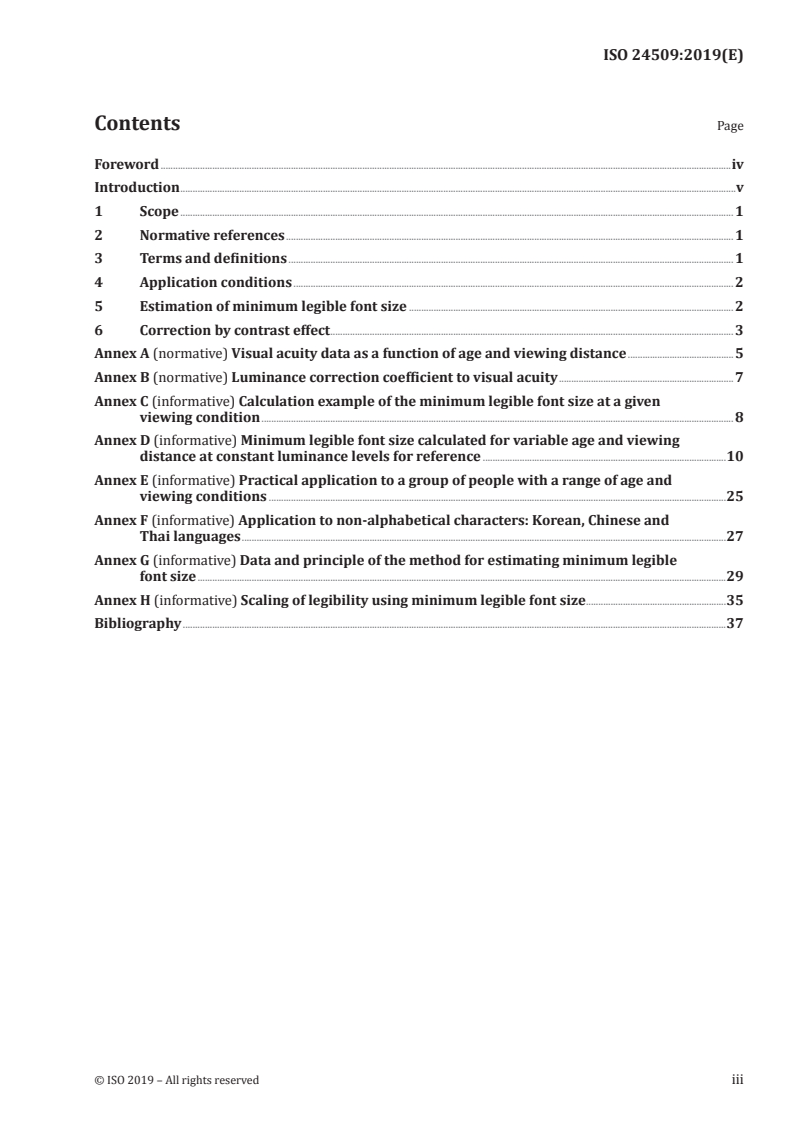 ISO 24509:2019(E)

Contents

Page

Foreword iv
Introduction v
1 Scope 1
2 Normative references 1
3 Terms and definitions 1
4 Application conditions 2
5 Estimation of minimum legible font size 2
6 Correction by contrast effect 3
Annex A (normative) Visual acuity data as a function of age and viewing distance 5
Annex B (normative) Luminance correction coefficient to visual acuity 7
Annex C (informative) Calculation example of the minimum legible font size at a given viewing condition 8
Annex D (informative) Minimum legible font size calculated for variable age and viewing distance at constant luminance levels for reference 10
Annex E (informative) Practical application to a group of people with a range of age and viewing conditions 25
Annex F (informative) Application to non-alphabetical characters: Korean, Chinese and Thai languages 27
Annex G (informative) Data and principle of the method for estimating minimum legible font size 29
Annex H (informative) Scaling of legibility using minimum legible font size 35
Bibliography 37

© ISO 2019 – All rights reserved

iii